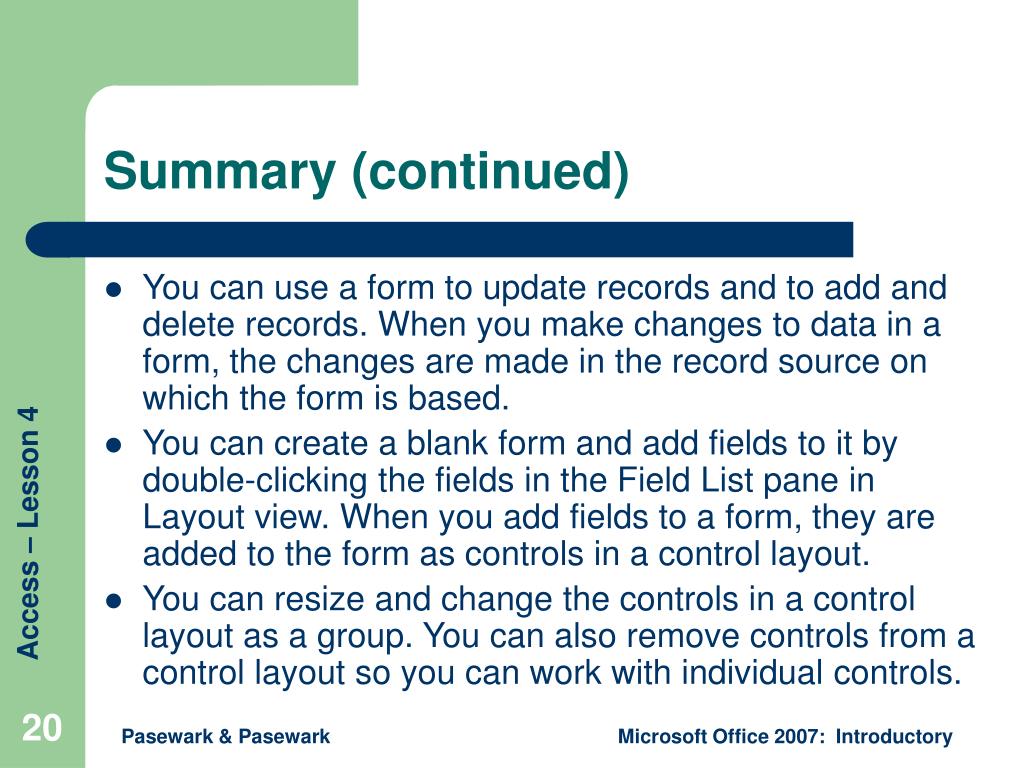 Summary (continued)

- You can use a form to update records and to add and delete records. When you make changes to data in a form, the changes are made in the record source on which the form is based.
- You can create a blank form and add fields to it by double-clicking the fields in the Field List pane in Layout view. When you add fields to a form, they are added to the form as controls in a control layout.
- You can resize and change the controls in a control layout as a group. You can also remove controls from a control layout so you can work with individual controls.

Access – Lesson 4

20

Pasewark & Pasewark

Microsoft Office 2007: Introductory